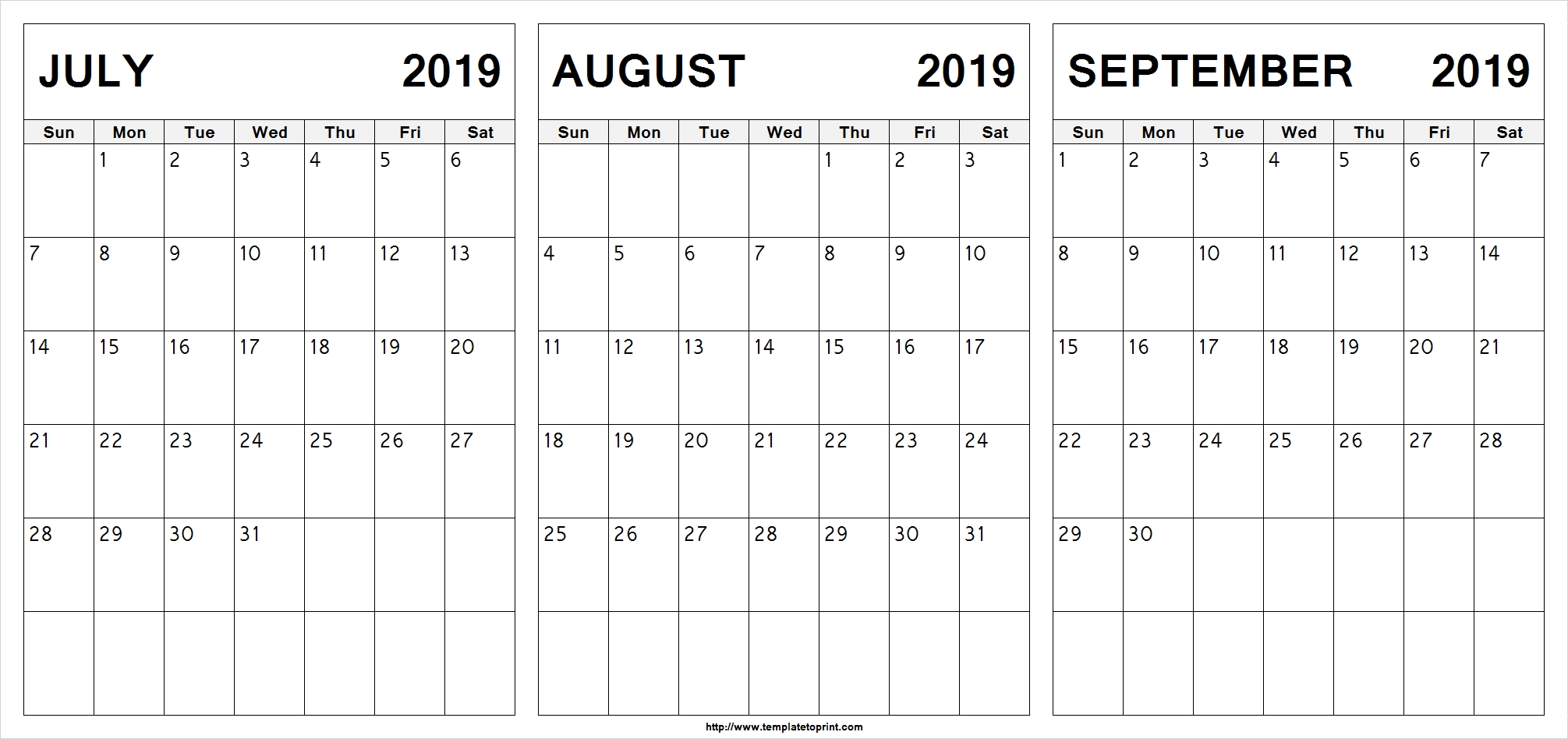 JULY 2019

| Sun | Mon | Tue | Wed | Thu | Fri | Sat |
|---|---|---|---|---|---|---|
| | 1 | 2 | 3 | 4 | 5 | 6 |
| 7 | 8 | 9 | 10 | 11 | 12 | 13 |
| 14 | 15 | 16 | 17 | 18 | 19 | 20 |
| 21 | 22 | 23 | 24 | 25 | 26 | 27 |
| 28 | 29 | 30 | 31 | | | |
| | | | | | | |

AUGUST 2019

| Sun | Mon | Tue | Wed | Thu | Fri | Sat |
|---|---|---|---|---|---|---|
| | | | | 1 | 2 | 3 |
| 4 | 5 | 6 | 7 | 8 | 9 | 10 |
| 11 | 12 | 13 | 14 | 15 | 16 | 17 |
| 18 | 19 | 20 | 21 | 22 | 23 | 24 |
| 25 | 26 | 27 | 28 | 29 | 30 | 31 |
| | | | | | | |

SEPTEMBER 2019

| Sun | Mon | Tue | Wed | Thu | Fri | Sat |
|---|---|---|---|---|---|---|
| 1 | 2 | 3 | 4 | 5 | 6 | 7 |
| 8 | 9 | 10 | 11 | 12 | 13 | 14 |
| 15 | 16 | 17 | 18 | 19 | 20 | 21 |
| 22 | 23 | 24 | 25 | 26 | 27 | 28 |
| 29 | 30 | | | | | |
| | | | | | | |

http://www.templatetoprint.com